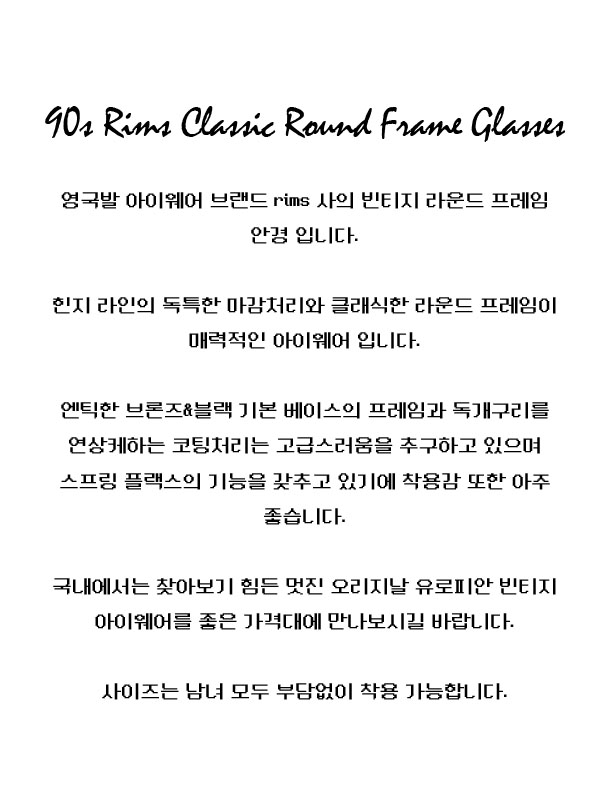 90s Rims Classic Round Frame Glasses

영국발 아이웨어 브랜드 rims 사의 빈티지 라운드 프레임 안경 입니다.

힌지 라인의 독특한 마감처리와 클래식한 라운드 프레임이 매력적인 아이웨어 입니다.

엔틱한 브론즈&블랙 기본 베이스의 프레임과 독개구리를 연상케하는 코팅처리는 고급스러움을 추구하고 있으며 스프링 플랙스의 기능을 갖추고 있기에 착용감 또한 아주 좋습니다.

국내에서는 찾아보기 힘든 멋진 오리지날 유로피안 빈티지 아이웨어를 좋은 가격대에 만나보시길 바랍니다.

사이즈는 남녀 모두 부담없이 착용 가능합니다.